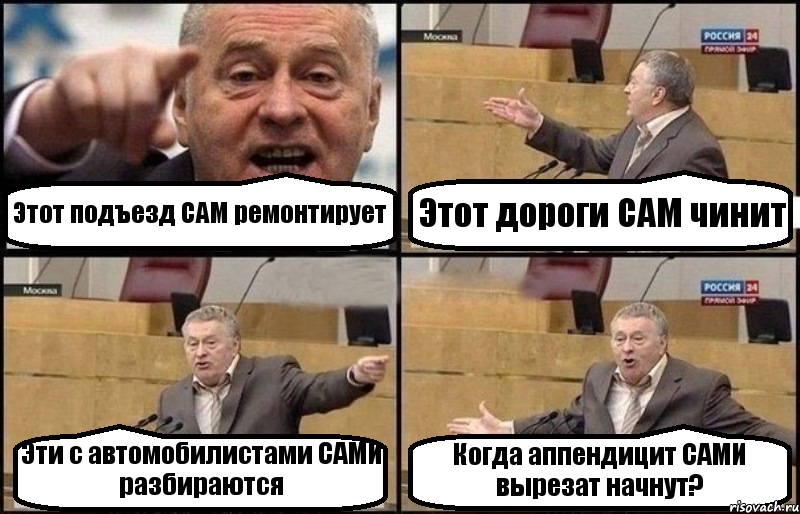 Этот подъезд САМ ремонтирует

Москва
РОССИЯ 24
ПРЯМОЙ ЭФИР
Этот дороги САМ чинит

Москва
Эти с автомобилистами САМИ разбираются

РОССИЯ 24
ПРЯМОЙ ЭФИР
Когда аппендицит САМИ вырезат начнут?

risovach.ru